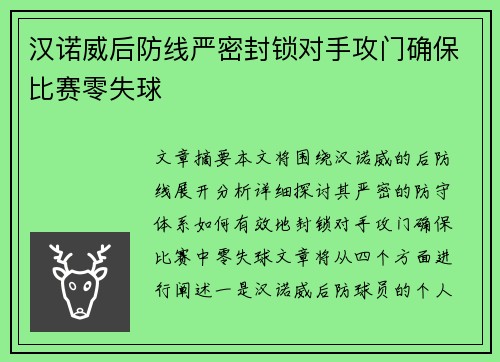 汉诺威后防线严密封锁对手攻门确保比赛零失球

文章摘要本文将围绕汉诺威的后防线展开分析详细探讨其严密的防守体系如何有效地封锁对手攻门确保比赛中零失球文章将从四个方面进行阐述一是汉诺威后防球员的个人